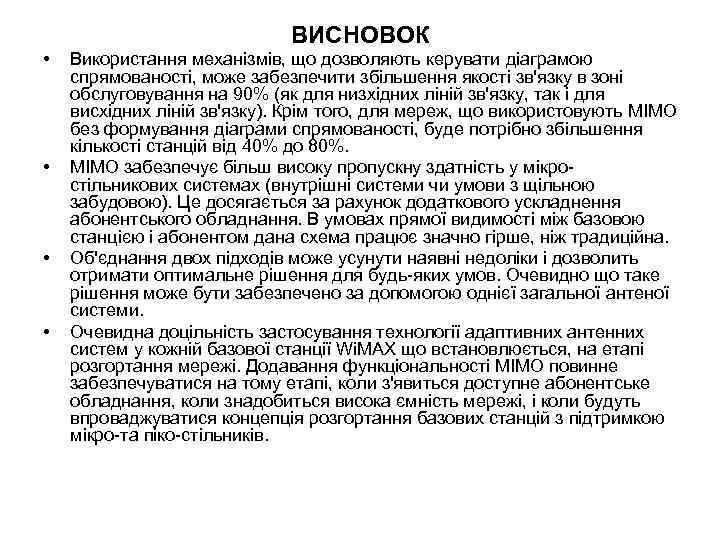 ВИСНОВОК

• Використання механізмів, що дозволяють керувати діаграмою спрямованості, може забезпечити збільшення якості зв'язку в зоні обслуговування на 90% (як для низхідних ліній зв'язку, так і для висхідних ліній зв'язку). Крім того, для мереж, що використовують MIMO без формування діаграми спрямованості, буде потрібно збільшення кількості станцій від 40% до 80%.

• MIMO забезпечує більш високу пропускну здатність у мікро-стільникових системах (внутрішні системи чи умови з щільною забудовою). Це досягається за рахунок додаткового ускладнення абонентського обладнання. В умовах прямої видимості між базовою станцією і абонентом дана схема працює значно гірше, ніж традиційна.

• Об'єднання двох підходів може усунути наявні недоліки і дозволить отримати оптимальне рішення для будь-яких умов. Очевидно що таке рішення може бути забезпечено за допомогою однієї загальної антеної системи.

• Очевидна доцільність застосування технології адаптивних антенних систем у кожній базової станції WiMAX що встановлюється, на етапі розгортання мережі. Додавання функціональності MIMO повинне забезпечуватися на тому етапі, коли з'явиться доступне абонентське обладнання, коли знадобиться висока ємність мережі, і коли будуть впроваджуватися концепція розгортання базових станцій з підтримкою мікро-та піко-стільників.